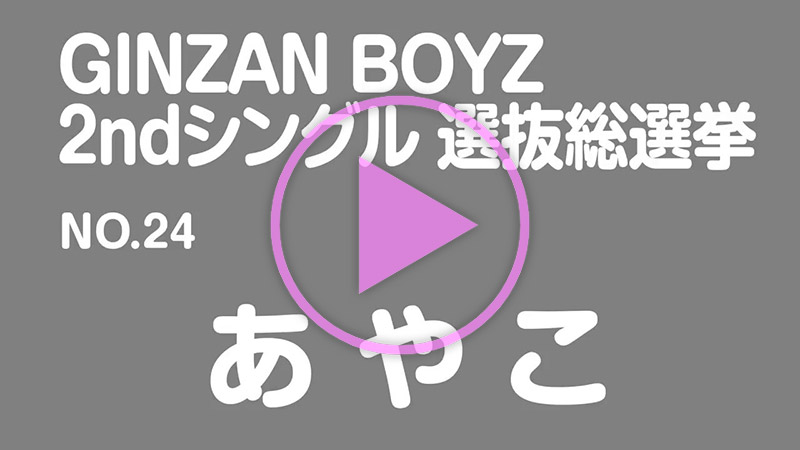 GINZAN BOYZ
2ndシングル 選抜総選挙

NO.24

あやこ